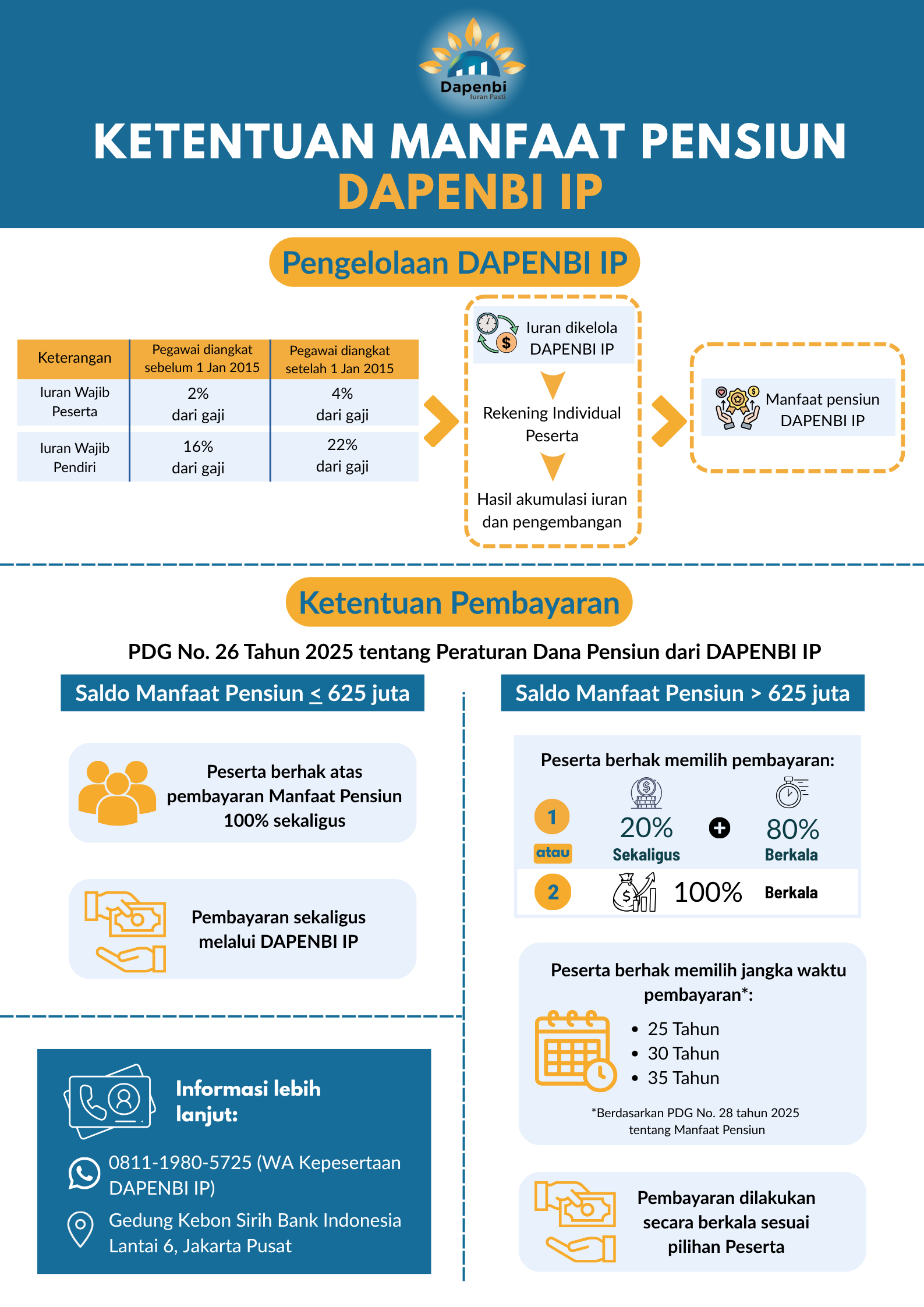 Dapenbi
Iuran Pasti

KETENTUAN MANFAAT PENSIUN
DAPENBI IP

Pengelolaan DAPENBI IP

| Keterangan | Pegawai diangkat sebelum 1 Jan 2015 | Pegawai diangkat setelah 1 Jan 2015 |
|---|---|---|
| Iuran Wajib Peserta | 2% dari gaji | 4% dari gaji |
| Iuran Wajib Pendiri | 16% dari gaji | 22% dari gaji |

Iuran dikelola DAPENBI IP

Rekening Individual Peserta

Hasil akumulasi iuran dan pengembangan

Manfaat pensiun DAPENBI IP

Ketentuan Pembayaran

PDG No. 26 Tahun 2025 tentang Peraturan Dana Pensiun dari DAPENBI IP

Saldo Manfaat Pensiun $\leq$ 625 juta

Peserta berhak atas pembayaran Manfaat Pensiun 100% sekaligus

Pembayaran sekaligus melalui DAPENBI IP

Informasi lebih lanjut:

0811-1980-5725 (WA Kepesertaan DAPENBI IP)

Gedung Kebon Sirih Bank Indonesia Lantai 6, Jakarta Pusat

Saldo Manfaat Pensiun > 625 juta

Peserta berhak memilih pembayaran:

1 20% Sekaligus + 80% Berkala

atau

2 100% Berkala

Peserta berhak memilih jangka waktu pembayaran*:

• 25 Tahun
• 30 Tahun
• 35 Tahun

*Berdasarkan PDG No. 28 tahun 2025 tentang Manfaat Pensiun

Pembayaran dilakukan secara berkala sesuai pilihan Peserta